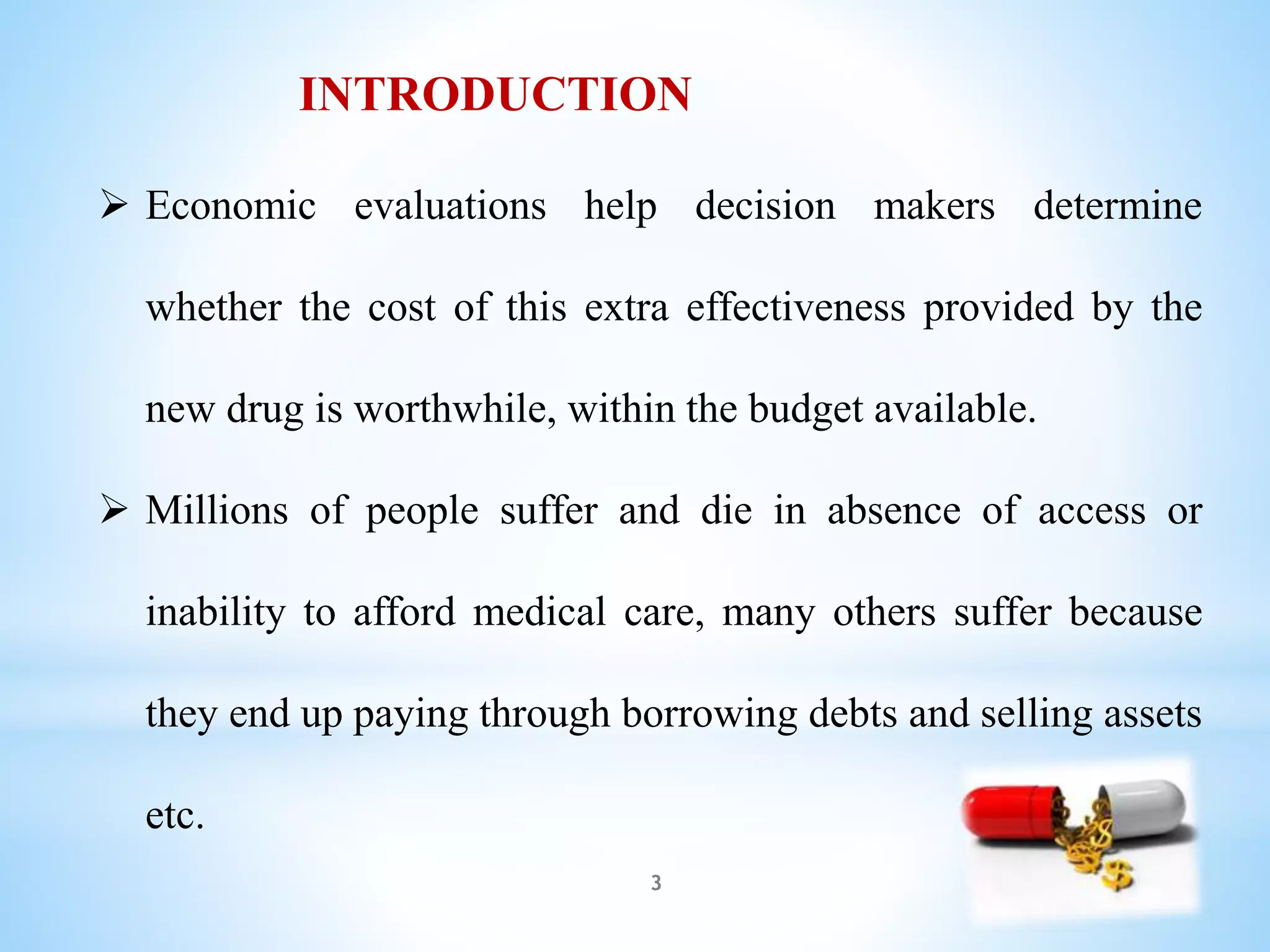 INTRODUCTION

➢ Economic evaluations help decision makers determine whether the cost of this extra effectiveness provided by the new drug is worthwhile, within the budget available.

➢ Millions of people suffer and die in absence of access or inability to afford medical care, many others suffer because they end up paying through borrowing debts and selling assets etc.

3